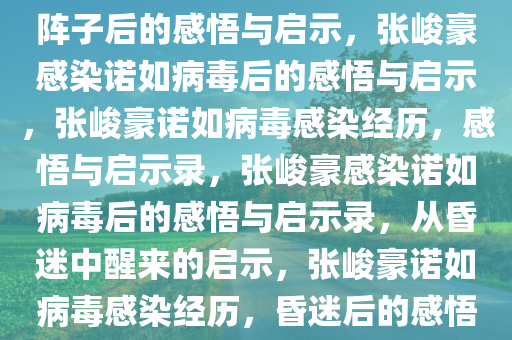 阵子后的感悟与启示，张峻豪感染诺如病毒后的感悟与启示，张峻豪诺如病毒感染经历，感悟与启示录，张峻豪感染诺如病毒后的感悟与启示录，从昏迷中醒来的启示，张峻豪诺如病毒感染经历，昏迷后的感悟